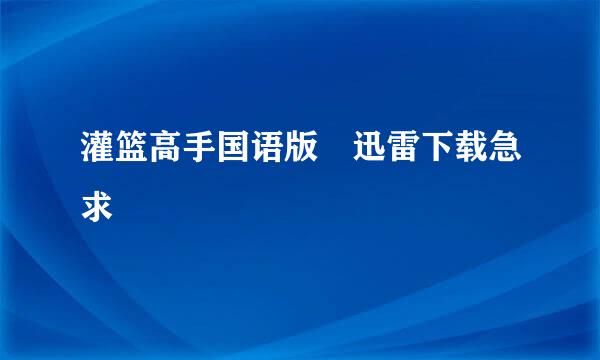 灌篮高手国语版　迅雷下载急求